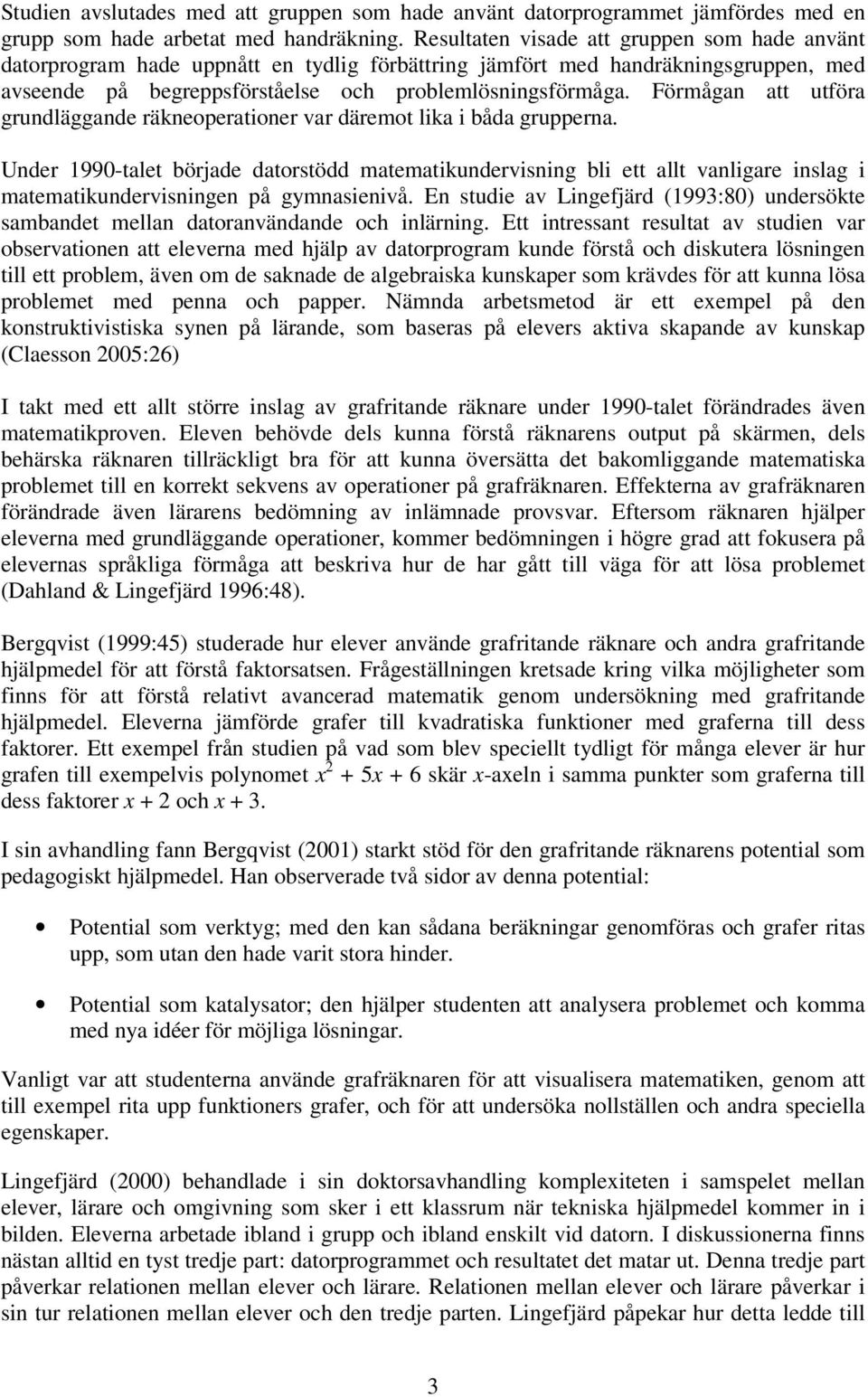 Studien avslutades med att gruppen som hade använt datorprogrammet jämfördes med en grupp som hade arbetat med handräkning. Resultaten visade att gruppen som hade använt datorprogram hade uppnått en tydlig förbättring jämfört med handräkningsgruppen, med avseende på begreppsförståelse och problemlösningsförmåga. Förmågan att utföra grundläggande räkneoperationer var däremot lika i båda grupperna.

Under 1990-talet började datorstödd matematikundervisning bli ett allt vanligare inslag i matematikundervisningen på gymnasienivå. En studie av Lingefjärd (1993:80) undersökte sambandet mellan datoranvändande och inlärning. Ett intressant resultat av studien var observationen att eleverna med hjälp av datorprogram kunde förstå och diskutera lösningen till ett problem, även om de saknade de algebraiska kunskaper som krävdes för att kunna lösa problemet med penna och papper. Nämnda arbetsmetod är ett exempel på den konstruktivistiska synen på lärande, som baseras på elevers aktiva skapande av kunskap (Claesson 2005:26)

I takt med ett allt större inslag av grafritande räknare under 1990-talet förändrades även matematikproven. Eleven behövde dels kunna förstå räknarens output på skärmen, dels behärska räknaren tillräckligt bra för att kunna översätta det bakomliggande matematiska problemet till en korrekt sekvens av operationer på grafräknaren. Effekterna av grafräknaren förändrade även lärarens bedömning av inlämnade provsvar. Eftersom räknaren hjälper eleverna med grundläggande operationer, kommer bedömningen i högre grad att fokusera på elevernas språkliga förmåga att beskriva hur de har gått till väga för att lösa problemet (Dahland & Lingefjärd 1996:48).

Bergqvist (1999:45) studerade hur elever använde grafritande räknare och andra grafritande hjälpmedel för att förstå faktorsatsen. Frågeställningen kretsade kring vilka möjligheter som finns för att förstå relativt avancerad matematik genom undersökning med grafritande hjälpmedel. Eleverna jämförde grafer till kvadratiska funktioner med graferna till dess faktorer. Ett exempel från studien på vad som blev speciellt tydligt för många elever är hur grafen till exempelvis polynomet $x^2 + 5x + 6$ skär $x$-axeln i samma punkter som graferna till dess faktorer $x + 2$ och $x + 3$.

I sin avhandling fann Bergqvist (2001) starkt stöd för den grafritande räknarens potential som pedagogiskt hjälpmedel. Han observerade två sidor av denna potential:

• Potential som verktyg; med den kan sådana beräkningar genomföras och grafer ritas upp, som utan den hade varit stora hinder.

• Potential som katalysator; den hjälper studenten att analysera problemet och komma med nya idéer för möjliga lösningar.

Vanligt var att studenterna använde grafräknaren för att visualisera matematiken, genom att till exempel rita upp funktioners grafer, och för att undersöka nollställen och andra speciella egenskaper.

Lingefjärd (2000) behandlade i sin doktorsavhandling komplexiteten i samspelet mellan elever, lärare och omgivning som sker i ett klassrum när tekniska hjälpmedel kommer in i bilden. Eleverna arbetade ibland i grupp och ibland enskilt vid datorn. I diskussionerna finns nästan alltid en tyst tredje part: datorprogrammet och resultatet det matar ut. Denna tredje part påverkar relationen mellan elever och lärare. Relationen mellan elever och lärare påverkar i sin tur relationen mellan elever och den tredje parten. Lingefjärd påpekar hur detta ledde till

3